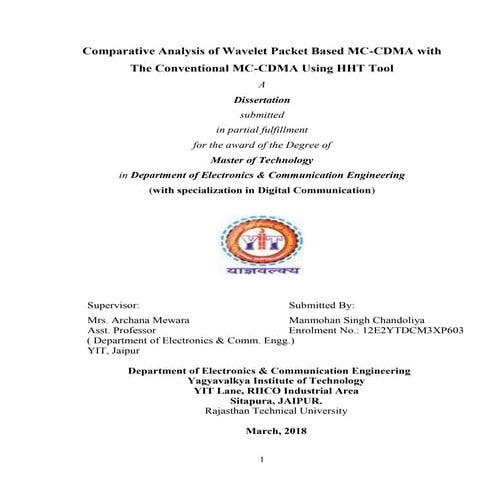 Comparative Analysis of Wavelet Packet Based MC-CDMA with The Conventional MC-CDMA Using HHT Tool

A

Dissertation

submitted

in partial fulfillment

for the award of the Degree of

Master of Technology

in Department of Electronics & Communication Engineering

(with specialization in Digital Communication)

YIT

याज्ञवल्क्य

Supervisor:
Mrs. Archana Mewara
Asst. Professor
( Department of Electronics & Comm. Engg.)
YIT, Jaipur

Submitted By:
Manmohan Singh Chandoliya
Enrolment No.: 12E2YTDCM3XP603

Department of Electronics & Communication Engineering
Yagyavalkya Institute of Technology
YIT Lane, RIICO Industrial Area
Sitapura, JAIPUR.
Rajasthan Technical University

March, 2018

1